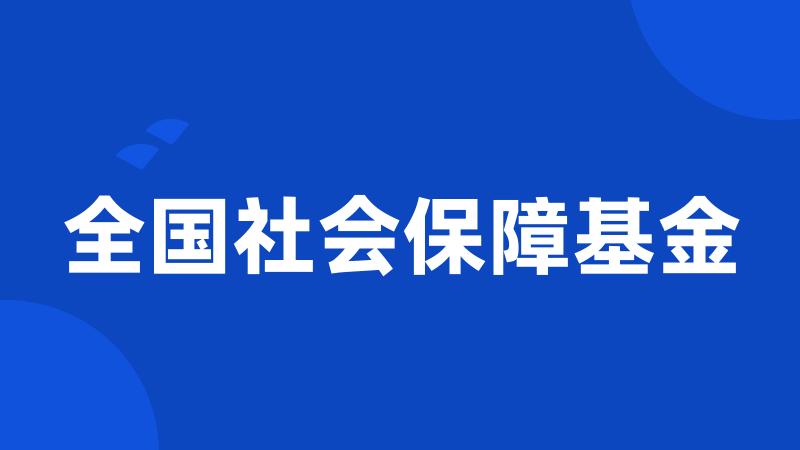 全国社会保障基金